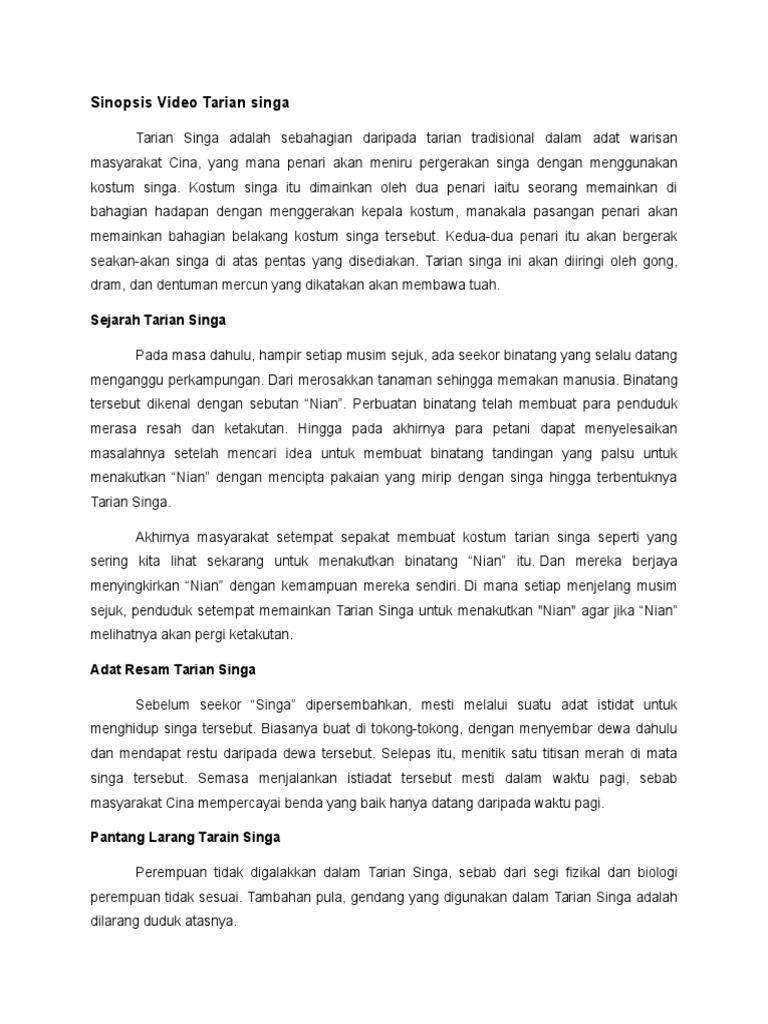 Sinopsis Video Tarian singa

Tarian Singa adalah sebahagian daripada tarian tradisional dalam adat warisan masyarakat Cina, yang mana penari akan meniru pergerakan singa dengan menggunakan kostum singa. Kostum singa itu dimainkan oleh dua penari iaitu seorang memainkan di bahagian hadapan dengan menggerakan kepala kostum, manakala pasangan penari akan memainkan bahagian belakang kostum singa tersebut. Kedua-dua penari itu akan bergerak seakan-akan singa di atas pentas yang disediakan. Tarian singa ini akan diiringi oleh gong, dram, dan dentuman mercun yang dikatakan akan membawa tuah.

Sejarah Tarian Singa

Pada masa dahulu, hampir setiap musim sejuk, ada seekor binatang yang selalu datang menganggu perkampungan. Dari merosakkan tanaman sehingga memakan manusia. Binatang tersebut dikenal dengan sebutan “Nian”. Perbuatan binatang telah membuat para penduduk merasa resah dan ketakutan. Hingga pada akhirnya para petani dapat menyelesaikan masalahnya setelah mencari idea untuk membuat binatang tandingan yang palsu untuk menakutkan “Nian” dengan mencipta pakaian yang mirip dengan singa hingga terbentuknya Tarian Singa.

Akhirnya masyarakat setempat sepakat membuat kostum tarian singa seperti yang sering kita lihat sekarang untuk menakutkan binatang “Nian” itu. Dan mereka berjaya menyingkirkan “Nian” dengan kemampuan mereka sendiri. Di mana setiap menjelang musim sejuk, penduduk setempat memainkan Tarian Singa untuk menakutkan "Nian" agar jika “Nian” melihatnya akan pergi ketakutan.

Adat Resam Tarian Singa

Sebelum seekor “Singa” dipersembahkan, mesti melalui suatu adat istidat untuk menghidup singa tersebut. Biasanya buat di tokong-tokong, dengan menyembar dewa dahulu dan mendapat restu daripada dewa tersebut. Selepas itu, menitik satu titisan merah di mata singa tersebut. Semasa menjalankan istiadat tersebut mesti dalam waktu pagi, sebab masyarakat Cina mempercayai benda yang baik hanya datang daripada waktu pagi.

Pantang Larang Tarain Singa

Perempuan tidak digalakkan dalam Tarian Singa, sebab dari segi fizikal dan biologi perempuan tidak sesuai. Tambahan pula, gendang yang digunakan dalam Tarian Singa adalah dilarang duduk atasnya.